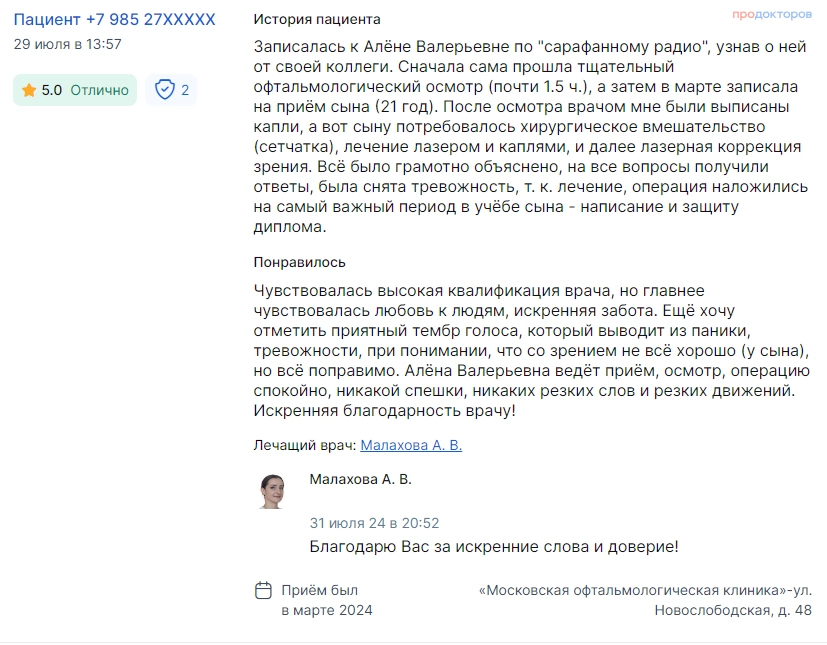 Пациент +7 985 27XXXXX
29 июля в 13:57

5.0 Отлично

2

История пациента

продокторов

Записалась к Алёне Валерьевне по "сарафанному радио", узнав о ней от своей коллеги. Сначала сама прошла тщательный офтальмологический осмотр (почти 1.5 ч.), а затем в марте записала на приём сына (21 год). После осмотра врачом мне были выписаны капли, а вот сыну потребовалось хирургическое вмешательство (сетчатка), лечение лазером и каплями, и далее лазерная коррекция зрения. Всё было грамотно объяснено, на все вопросы получили ответы, была снята тревожность, т. к. лечение, операция наложились на самый важный период в учёбе сына - написание и защиту диплома.

Понравилось

Чувствовалась высокая квалификация врача, но главнее чувствовалась любовь к людям, искренняя забота. Ещё хочу отметить приятный тембр голоса, который выводит из паники, тревожности, при понимании, что со зрением не всё хорошо (у сына), но всё поправимо. Алёна Валерьевна ведёт приём, осмотр, операцию спокойно, никакой спешки, никаких резких слов и резких движений. Искренняя благодарность врачу!

Лечащий врач: Малахова А. В.

Малахова А. В.

31 июля 24 в 20:52

Благодарю Вас за искренние слова и доверие!

Приём был в марте 2024

«Московская офтальмологическая клиника»-ул. Новослободская, д. 48